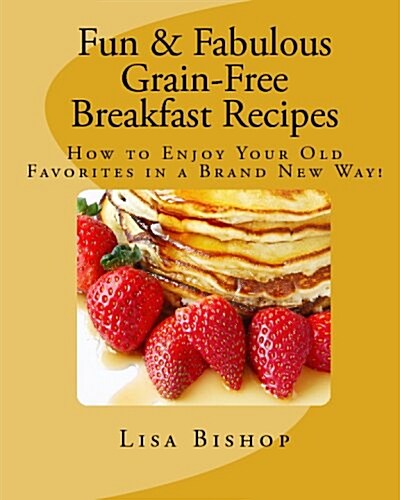 Fun & Fabulous Grain-Free Breakfast Recipes

How to Enjoy Your Old Favorites in a Brand New Way!

Lisa Bishop